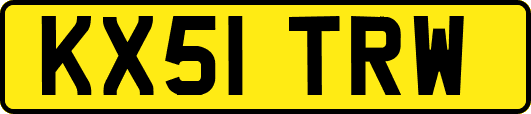 KX51 TRW